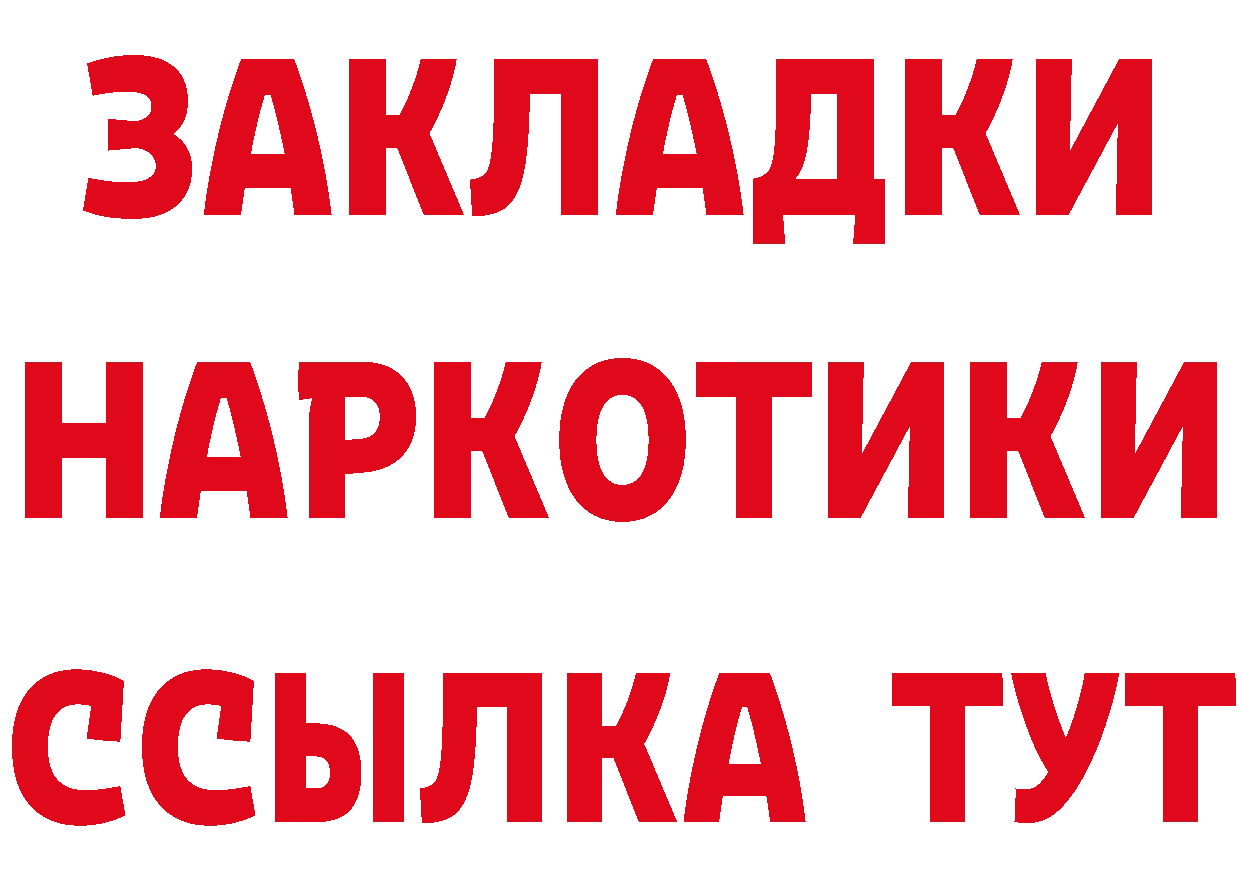 ЗАКЛАДКИ
НАРКОТИКИ
ССЫЛКА ТУТ